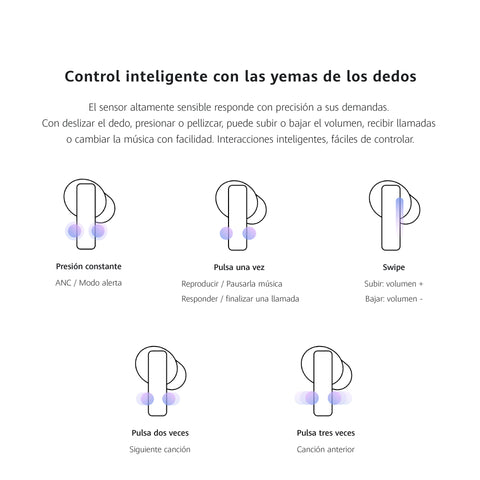 Control inteligente con las yemas de los dedos

El sensor altamente sensible responde con precisión a sus demandas. Con deslizar el dedo, presionar o pellizcar, puede subir o bajar el volumen, recibir llamadas o cambiar la música con facilidad. Interacciones inteligentes, fáciles de controlar.

Presión constante
ANC / Modo alerta

Pulsa una vez
Reproducir / Pausarla música
Responder / finalizar una llamada

Swipe
Subir: volumen +
Bajar: volumen -

Pulsa dos veces
Siguiente canción

Pulsa tres veces
Canción anterior